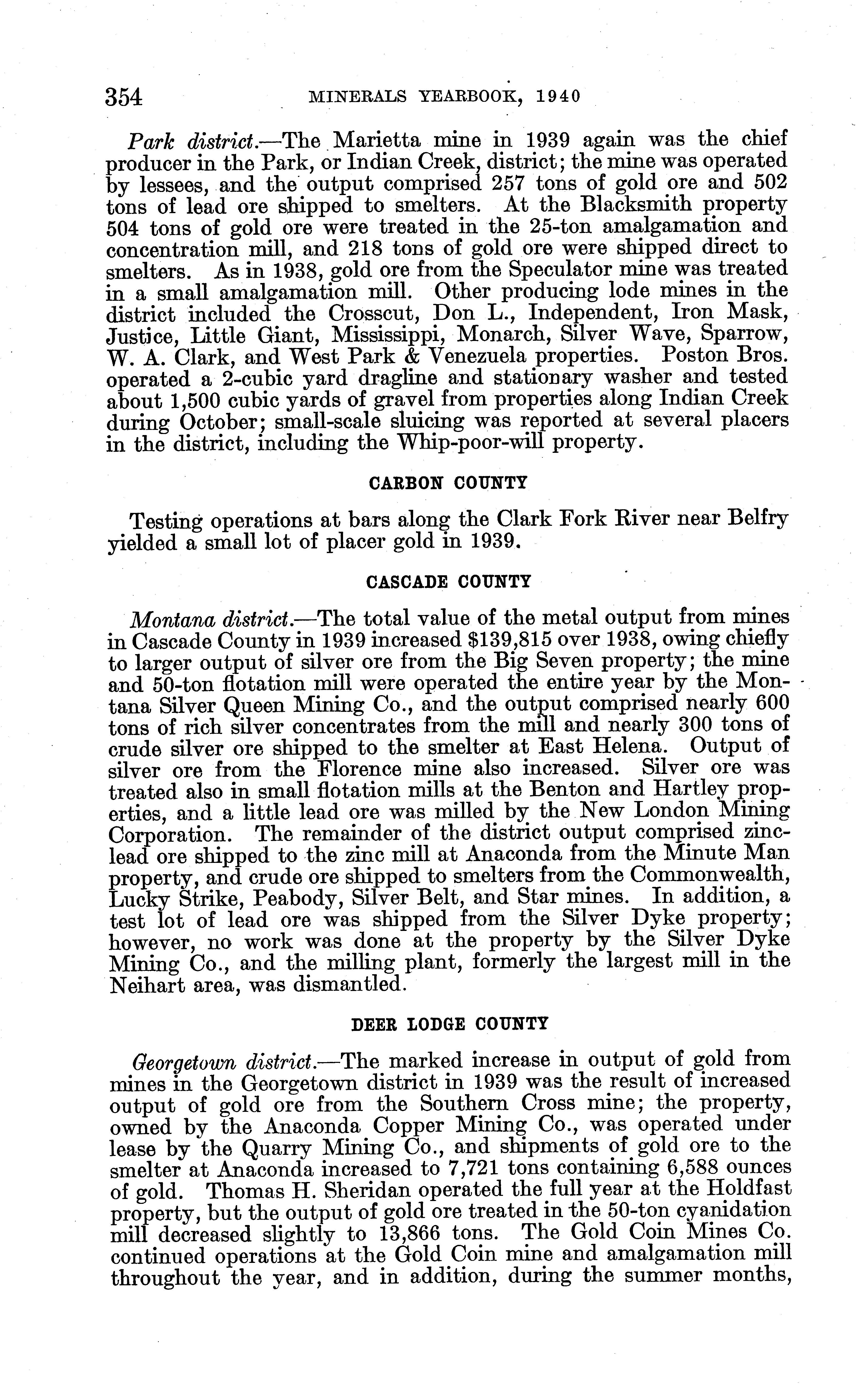 354 MINERALS YEARBOOK, 1940

Park district.—The Marietta mine in 1939 again was the chief producer in the Park, or Indian Creek, district; the mine was operated by lessees, and the output comprised 257 tons of gold ore and 502 tons of lead ore shipped to smelters. At the Blacksmith property 504 tons of gold ore were treated in the 25-ton amalgamation and concentration mill, and 218 tons of gold ore were shipped direct to smelters. As in 1938, gold ore from the Speculator mine was treated in a small amalgamation mill. Other producing lode mines in the district included the Crosscut, Don L., Independent, Iron Mask, Justice, Little Giant, Mississippi, Monarch, Silver Wave, Sparrow, W. A. Clark, and West Park & Venezuela properties. Poston Bros. operated a 2-cubic yard dragline and stationary washer and tested about 1,500 cubic yards of gravel from properties along Indian Creek during October; small-scale sluicing was reported at several placers in the district, including the Whip-poor-will property.

CARBON COUNTY

Testing operations at bars along the Clark Fork River near Belfry yielded a small lot of placer gold in 1939.

CASCADE COUNTY

Montana district.—The total value of the metal output from mines in Cascade County in 1939 increased $139,815 over 1938, owing chiefly to larger output of silver ore from the Big Seven property; the mine and 50-ton flotation mill were operated the entire year by the Montana Silver Queen Mining Co., and the output comprised nearly 600 tons of rich silver concentrates from the mill and nearly 300 tons of crude silver ore shipped to the smelter at East Helena. Output of silver ore from the Florence mine also increased. Silver ore was treated also in small flotation mills at the Benton and Hartley properties, and a little lead ore was milled by the New London Mining Corporation. The remainder of the district output comprised zinc-lead ore shipped to the zinc mill at Anaconda from the Minute Man property, and crude ore shipped to smelters from the Commonwealth, Lucky Strike, Peabody, Silver Belt, and Star mines. In addition, a test lot of lead ore was shipped from the Silver Dyke property; however, no work was done at the property by the Silver Dyke Mining Co., and the milling plant, formerly the largest mill in the Neihart area, was dismantled.

DEER LODGE COUNTY

Georgetown district.—The marked increase in output of gold from mines in the Georgetown district in 1939 was the result of increased output of gold ore from the Southern Cross mine; the property, owned by the Anaconda Copper Mining Co., was operated under lease by the Quarry Mining Co., and shipments of gold ore to the smelter at Anaconda increased to 7,721 tons containing 6,588 ounces of gold. Thomas H. Sheridan operated the full year at the Holdfast property, but the output of gold ore treated in the 50-ton cyanidation mill decreased slightly to 13,866 tons. The Gold Coin Mines Co. continued operations at the Gold Coin mine and amalgamation mill throughout the year, and in addition, during the summer months,